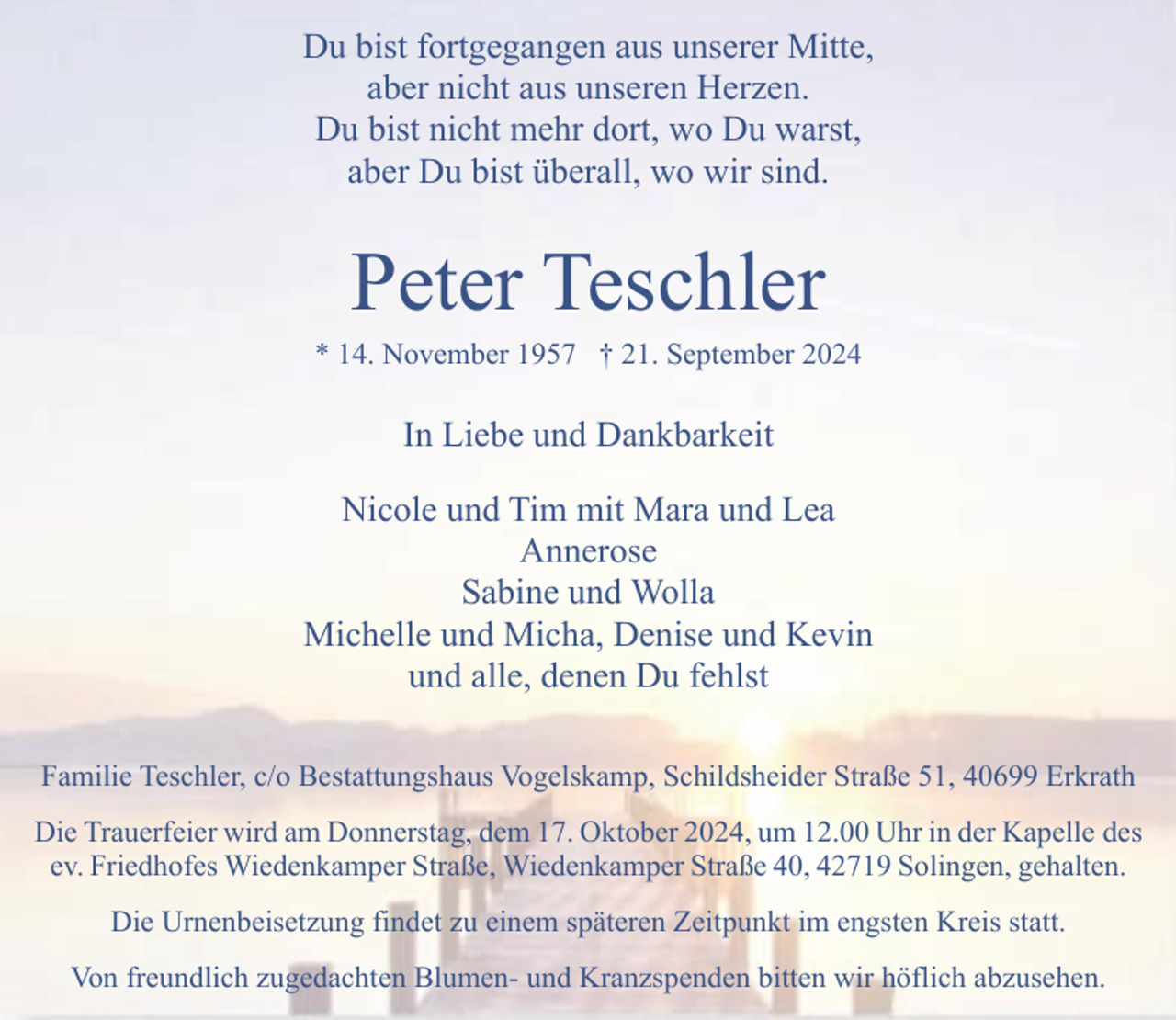 Du bist fortgegangen aus unserer Mitte,
aber nicht aus unseren Herzen.
Du bist nicht mehr dort, wo Du warst,
aber Du bist überall, wo wir sind.

Peter Teschler

* 14. November 1957 † 21. September 2024

In Liebe und Dankbarkeit

Nicole und Tim mit Mara und Lea
Annerose
Sabine und Wolla
Michelle und Micha, Denise und Kevin
und alle, denen Du fehlst

Familie Teschler, c/o Bestattungshaus Vogelskamp, Schildsheider Straße 51, 40699 Erkrath

Die Trauerfeier wird am Donnerstag, dem 17. Oktober 2024, um 12.00 Uhr in der Kapelle des ev. Friedhofes Wiedenkamper Straße, Wiedenkamper Straße 40, 42719 Solingen, gehalten.

Die Urnenbeisetzung findet zu einem späteren Zeitpunkt im engsten Kreis statt.

Von freundlich zugedachten Blumen- und Kranzspenden bitten wir höflich abzusehen.